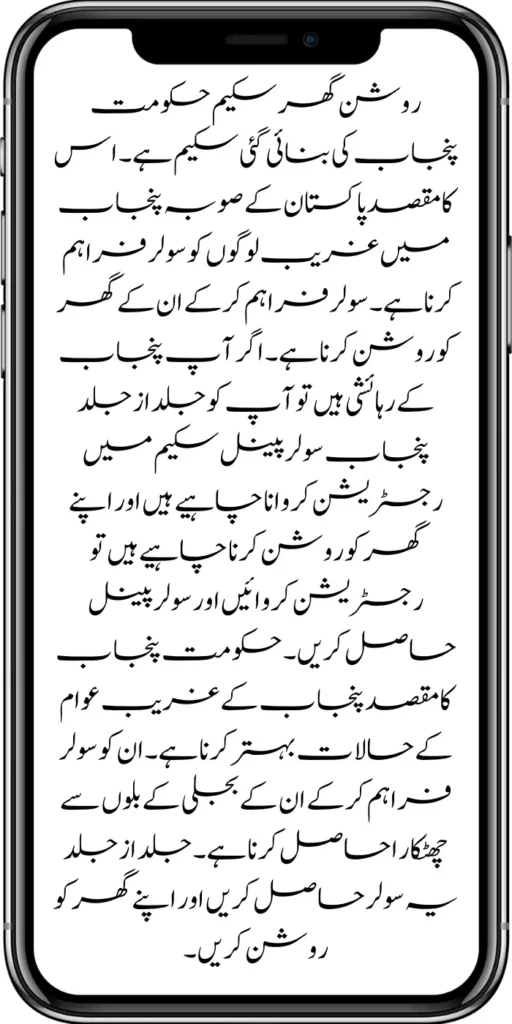 روشن گھر سکیم حکومت پنجاب کی بنائی گئی سکیم ہے۔ اس کا مقصد پاکستان کے صوبہ پنجاب میں غریب لوگوں کو سولر فراہم کرنا ہے۔ سولر فراہم کر کے ان کے گھر کو روشن کرنا ہے۔ اگر آپ پنجاب کے رہائشی ہیں تو آپ کو جلد از جلد پنجاب سولر پینل سکیم میں رجسٹریشن کروانا چاہیے ہیں اور اپنے گھر کو روشن کرنا چاہیے ہیں تو رجسٹریشن کروائیں اور سولر پینل حاصل کریں۔ حکومت پنجاب کا مقصد پنجاب کے غریب عوام کے حالات بہتر کرنا ہے۔ ان کو سولر فراہم کر کے ان کے بجلی کے بلوں سے چھٹکارا حاصل کرنا ہے۔ جلد از جلد یہ سولر حاصل کریں اور اپنے گھر کو روشن کریں۔